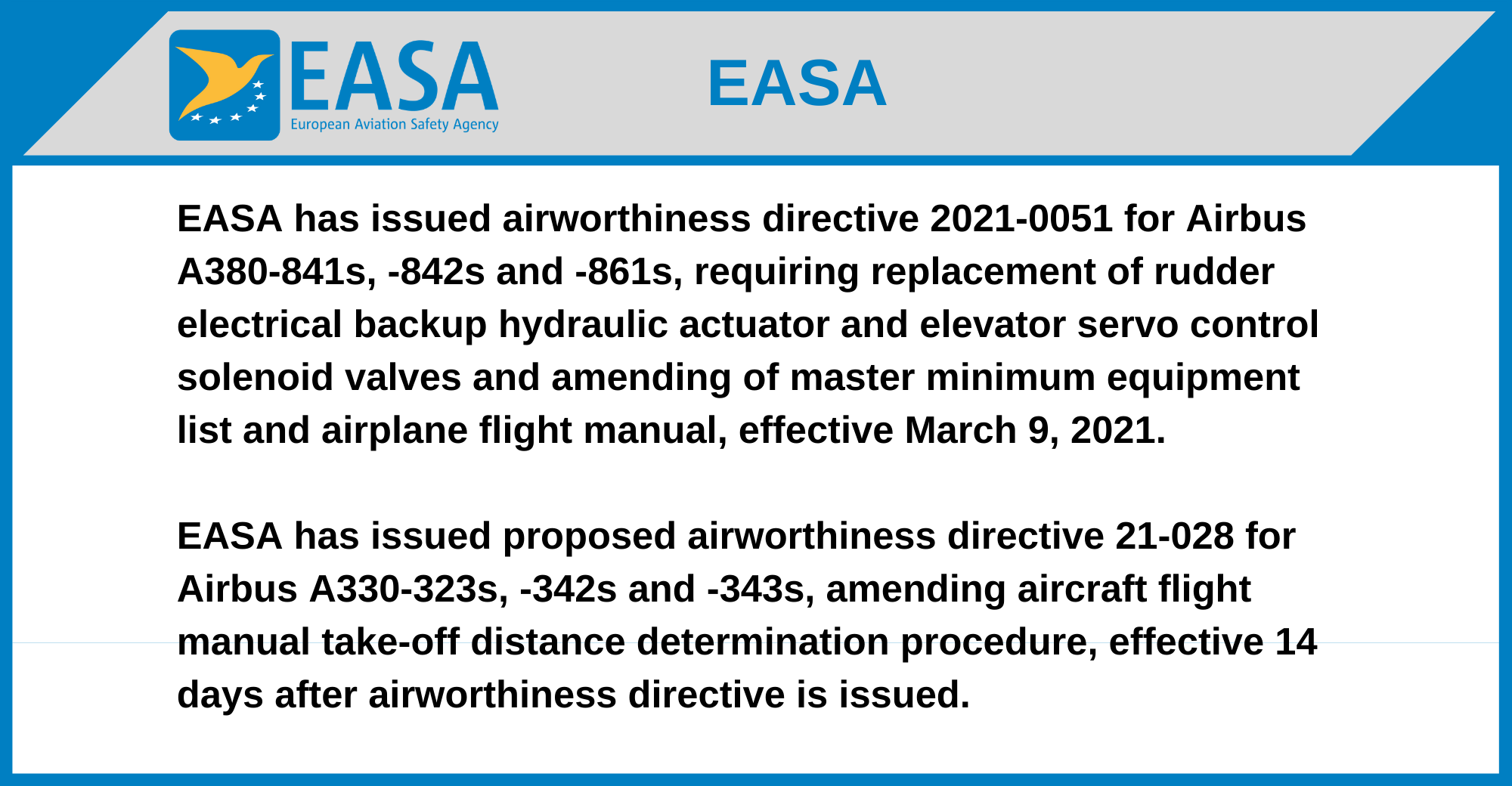 EASA
European Aviation Safety Agency

EASA

EASA has issued airworthiness directive 2021-0051 for Airbus A380-841s, -842s and -861s, requiring replacement of rudder electrical backup hydraulic actuator and elevator servo control solenoid valves and amending of master minimum equipment list and airplane flight manual, effective March 9, 2021.

EASA has issued proposed airworthiness directive 21-028 for Airbus A330-323s, -342s and -343s, amending aircraft flight manual take-off distance determination procedure, effective 14 days after airworthiness directive is issued.